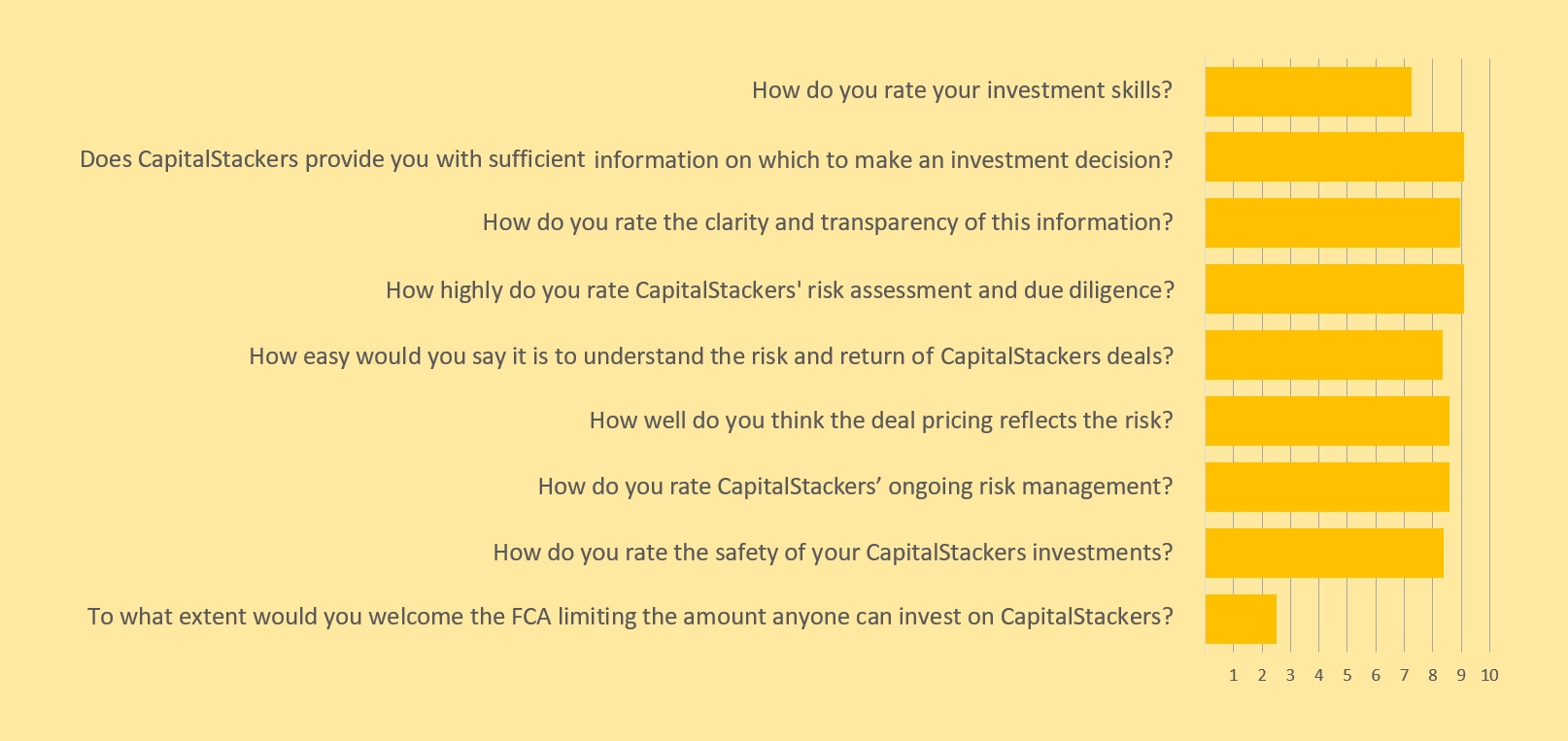 How do you rate your investment skills?

Does CapitalStackers provide you with sufficient information on which to make an investment decision?

How do you rate the clarity and transparency of this information?

How highly do you rate CapitalStackers' risk assessment and due diligence?

How easy would you say it is to understand the risk and return of CapitalStackers deals?

How well do you think the deal pricing reflects the risk?

How do you rate CapitalStackers’ ongoing risk management?

How do you rate the safety of your CapitalStackers investments?

To what extent would you welcome the FCA limiting the amount anyone can invest on CapitalStackers?

1 2 3 4 5 6 7 8 9 10